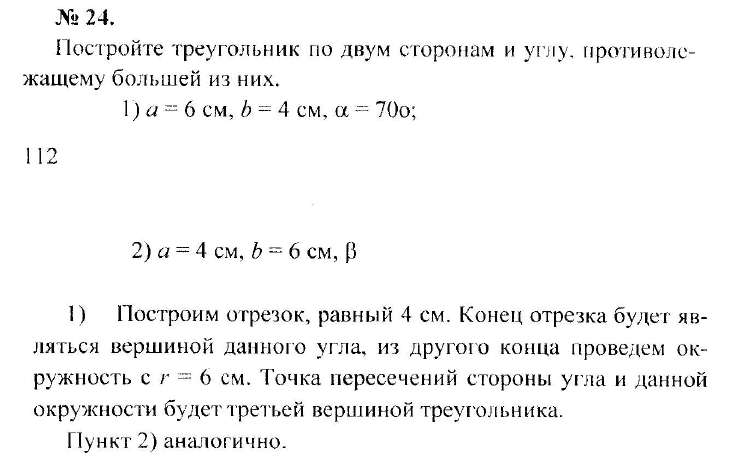 № 24.

Постройте треугольник по двум сторонам и углу, противолежащему большей из них.

1) $a = 6$ см, $b = 4$ см, $\alpha = 70$о;

112

2) $a = 4$ см, $b = 6$ см, $\beta$

1) Построим отрезок, равный 4 см. Конец отрезка будет являться вершиной данного угла, из другого конца проведем окружность с $r = 6$ см. Точка пересечений стороны угла и данной окружности будет третьей вершиной треугольника.

Пункт 2) аналогично.